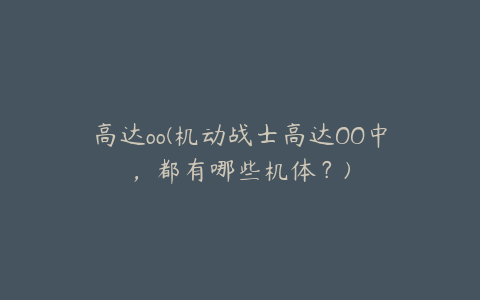 高达oo(机动战士高达OO中，都有哪些机体？)